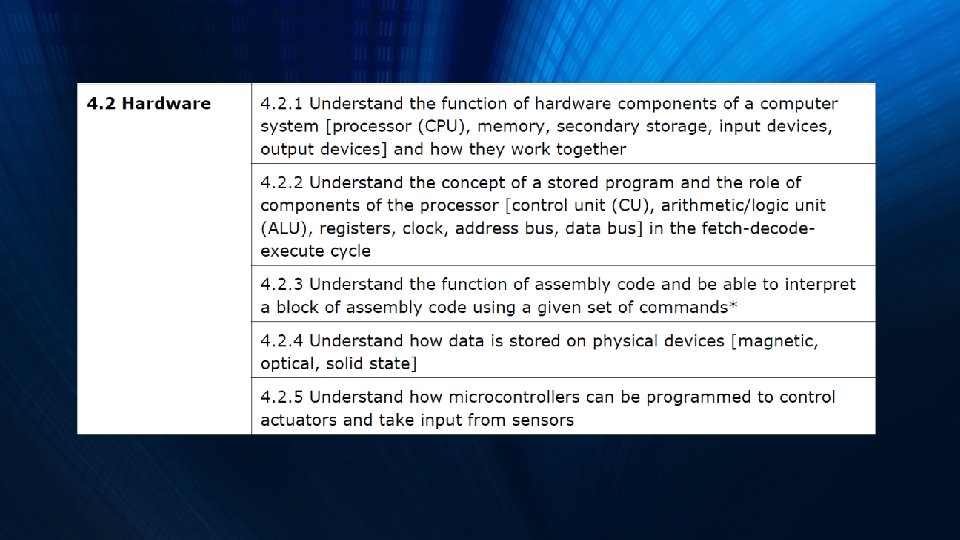 | 4.2 Hardware | 4.2.1 Understand the function of hardware components of a computer system [processor (CPU), memory, secondary storage, input devices, output devices] and how they work together |
|---|---|
| | 4.2.2 Understand the concept of a stored program and the role of components of the processor [control unit (CU), arithmetic/logic unit (ALU), registers, clock, address bus, data bus] in the fetch-decode-execute cycle |
| | 4.2.3 Understand the function of assembly code and be able to interpret a block of assembly code using a given set of commands* |
| | 4.2.4 Understand how data is stored on physical devices [magnetic, optical, solid state] |
| | 4.2.5 Understand how microcontrollers can be programmed to control actuators and take input from sensors |